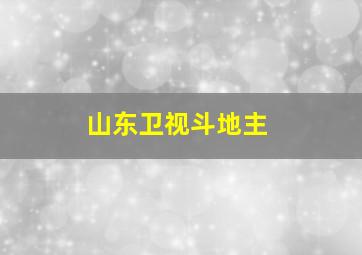 山东卫视斗地主